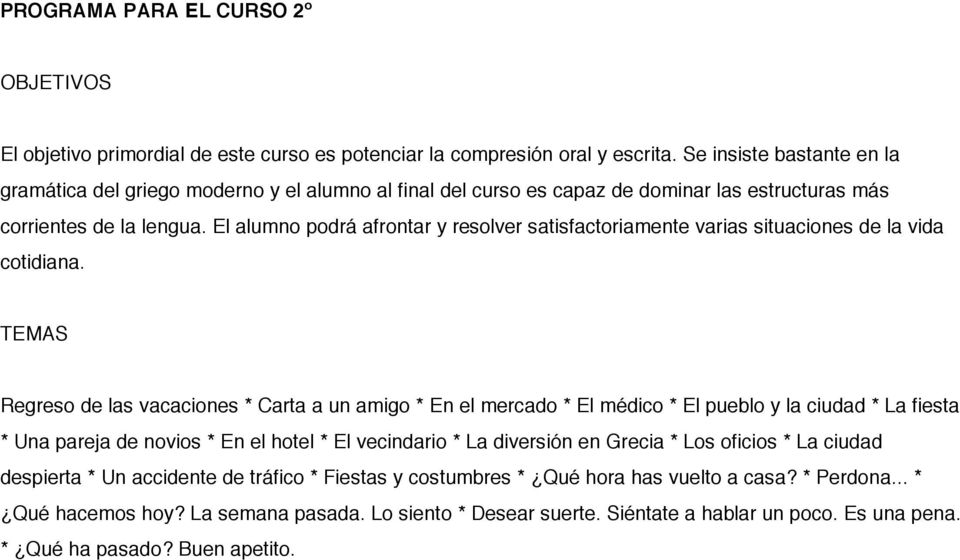 PROGRAMA PARA EL CURSO 2º

OBJETIVOS

El objetivo primordial de este curso es potenciar la compresión oral y escrita. Se insiste bastante en la gramática del griego moderno y el alumno al final del curso es capaz de dominar las estructuras más corrientes de la lengua. El alumno podrá afrontar y resolver satisfactoriamente varias situaciones de la vida cotidiana.

TEMAS

Regreso de las vacaciones * Carta a un amigo * En el mercado * El médico * El pueblo y la ciudad * La fiesta * Una pareja de novios * En el hotel * El vecindario * La diversión en Grecia * Los oficios * La ciudad despierta * Un accidente de tráfico * Fiestas y costumbres * ¿Qué hora has vuelto a casa? * Perdona... * ¿Qué hacemos hoy? La semana pasada. Lo siento * Desear suerte. Siéntate a hablar un poco. Es una pena. * ¿Qué ha pasado? Buen apetito.